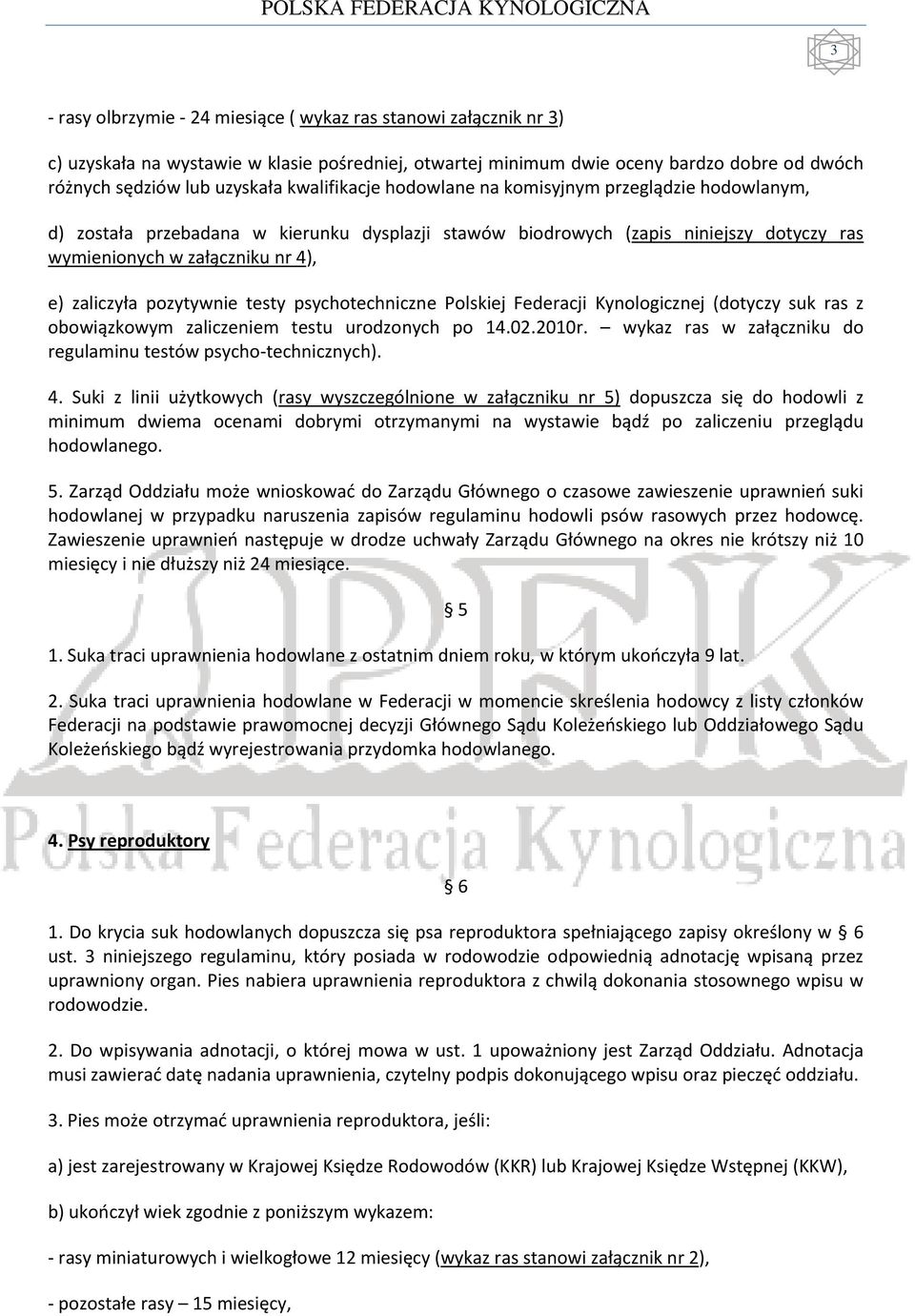 POLSKA FEDERACJA KYNOLOGICZNA

3

- rasy olbrzymie - 24 miesiące ( wykaz ras stanowi załącznik nr 3)

c) uzyskała na wystawie w klasie pośredniej, otwartej minimum dwie oceny bardzo dobre od dwóch różnych sędziów lub uzyskała kwalifikacje hodowlane na komisyjnym przeglądzie hodowlanym,

d) została przebadana w kierunku dysplazji stawów biodrowych (zapis niniejszy dotyczy ras wymienionych w załączniku nr 4),

e) zaliczyła pozytywnie testy psychotechniczne Polskiej Federacji Kynologicznej (dotyczy suk ras z obowiązkowym zaliczeniem testu urodzonych po 14.02.2010r. – wykaz ras w załączniku do regulaminu testów psycho-technicznych).

4. Suki z linii użytkowych (rasy wyszczególnione w załączniku nr 5) dopuszcza się do hodowli z minimum dwiema ocenami dobrymi otrzymanymi na wystawie bądź po zaliczeniu przeglądu hodowlanego.

5. Zarząd Oddziału może wnioskować do Zarządu Głównego o czasowe zawieszenie uprawnień suki hodowlanej w przypadku naruszenia zapisów regulaminu hodowli psów rasowych przez hodowcę. Zawieszenie uprawnień następuje w drodze uchwały Zarządu Głównego na okres nie krótszy niż 10 miesięcy i nie dłuższy niż 24 miesiące.

§ 5

1. Suka traci uprawnienia hodowlane z ostatnim dniem roku, w którym ukończyła 9 lat.

2. Suka traci uprawnienia hodowlane w Federacji w momencie skreślenia hodowcy z listy członków Federacji na podstawie prawomocnej decyzji Głównego Sądu Koleżeńskiego lub Oddziałowego Sądu Koleżeńskiego bądź wyrejestrowania przydomka hodowlanego.

PFK
Polska Federacja Kynologiczna

4. Psy reproduktory

§ 6

1. Do krycia suk hodowlanych dopuszcza się psa reproduktora spełniającego zapisy określony w § 6 ust. 3 niniejszego regulaminu, który posiada w rodowodzie odpowiednią adnotację wpisaną przez uprawniony organ. Pies nabiera uprawnienia reproduktora z chwilą dokonania stosownego wpisu w rodowodzie.

2. Do wpisywania adnotacji, o której mowa w ust. 1 upoważniony jest Zarząd Oddziału. Adnotacja musi zawierać datę nadania uprawnienia, czytelny podpis dokonującego wpisu oraz pieczęć oddziału.

3. Pies może otrzymać uprawnienia reproduktora, jeśli:

a) jest zarejestrowany w Krajowej Księdze Rodowodów (KKR) lub Krajowej Księdze Wstępnej (KKW),

b) ukończył wiek zgodnie z poniższym wykazem:

- rasy miniaturowych i wielkogłowe 12 miesięcy (wykaz ras stanowi załącznik nr 2),

- pozostałe rasy – 15 miesięcy,